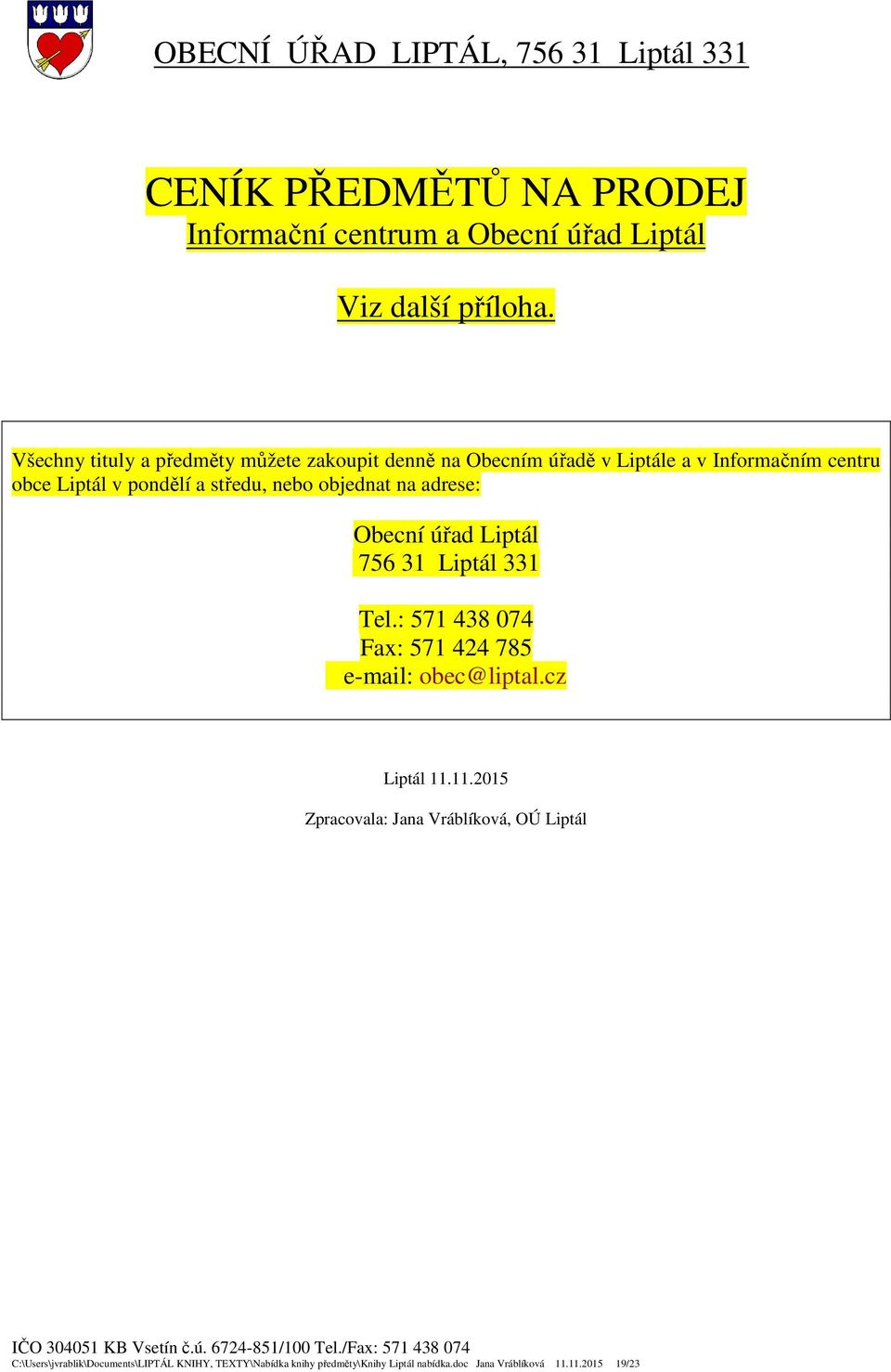 OBECNÍ ÚŘAD LIPTÁL, 756 31 Liptál 331

CENÍK PŘEDMĚTŮ NA PRODEJ
Informační centrum a Obecní úřad Liptál

Viz další příloha.

Všechny tituly a předměty můžete zakoupit denně na Obecním úřadě v Liptále a v Informačním centru obce Liptál v pondělí a středu, nebo objednat na adrese:

Obecní úřad Liptál
756 31 Liptál 331

Tel.: 571 438 074
Fax: 571 424 785
e-mail: obec@liptal.cz

Liptál 11.11.2015

Zpracovala: Jana Vráblíková, OÚ Liptál

IČO 304051 KB Vsetín č.ú. 6724-851/100 Tel./Fax: 571 438 074
C:\Users\jvrablik\Documents\LIPTÁL KNIHY, TEXTY\Nabídka knihy předměty\Knihy Liptál nabídka.doc Jana Vráblíková 11.11.2015 19/23